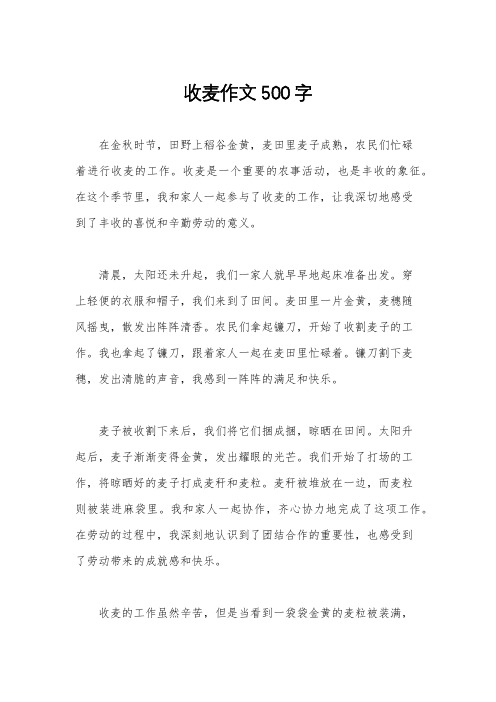 收麦作文500字

在金秋时节，田野上稻谷金黄，麦田里麦子成熟，农民们忙碌着进行收麦的工作。收麦是一个重要的农事活动，也是丰收的象征。在这个季节里，我和家人一起参与了收麦的工作，让我深切地感受到了丰收的喜悦和辛勤劳动的意义。

清晨，太阳还未升起，我们一家人就早早地起床准备出发。穿上轻便的衣服和帽子，我们来到了田间。麦田里一片金黄，麦穗随风摇曳，散发出阵阵清香。农民们拿起镰刀，开始了收割麦子的工作。我也拿起了镰刀，跟着家人一起在麦田里忙碌着。镰刀割下麦穗，发出清脆的声音，我感到一阵阵的满足和快乐。

麦子被收割下来后，我们将它们捆成捆，晾晒在田间。太阳升起后，麦子渐渐变得金黄，发出耀眼的光芒。我们开始了打场的工作，将晾晒好的麦子打成麦秆和麦粒。麦秆被堆放在一边，而麦粒则被装进麻袋里。我和家人一起协作，齐心协力地完成了这项工作。在劳动的过程中，我深刻地认识到了团结合作的重要性，也感受到了劳动带来的成就感和快乐。

收麦的工作虽然辛苦，但是当看到一袋袋金黄的麦粒被装满，